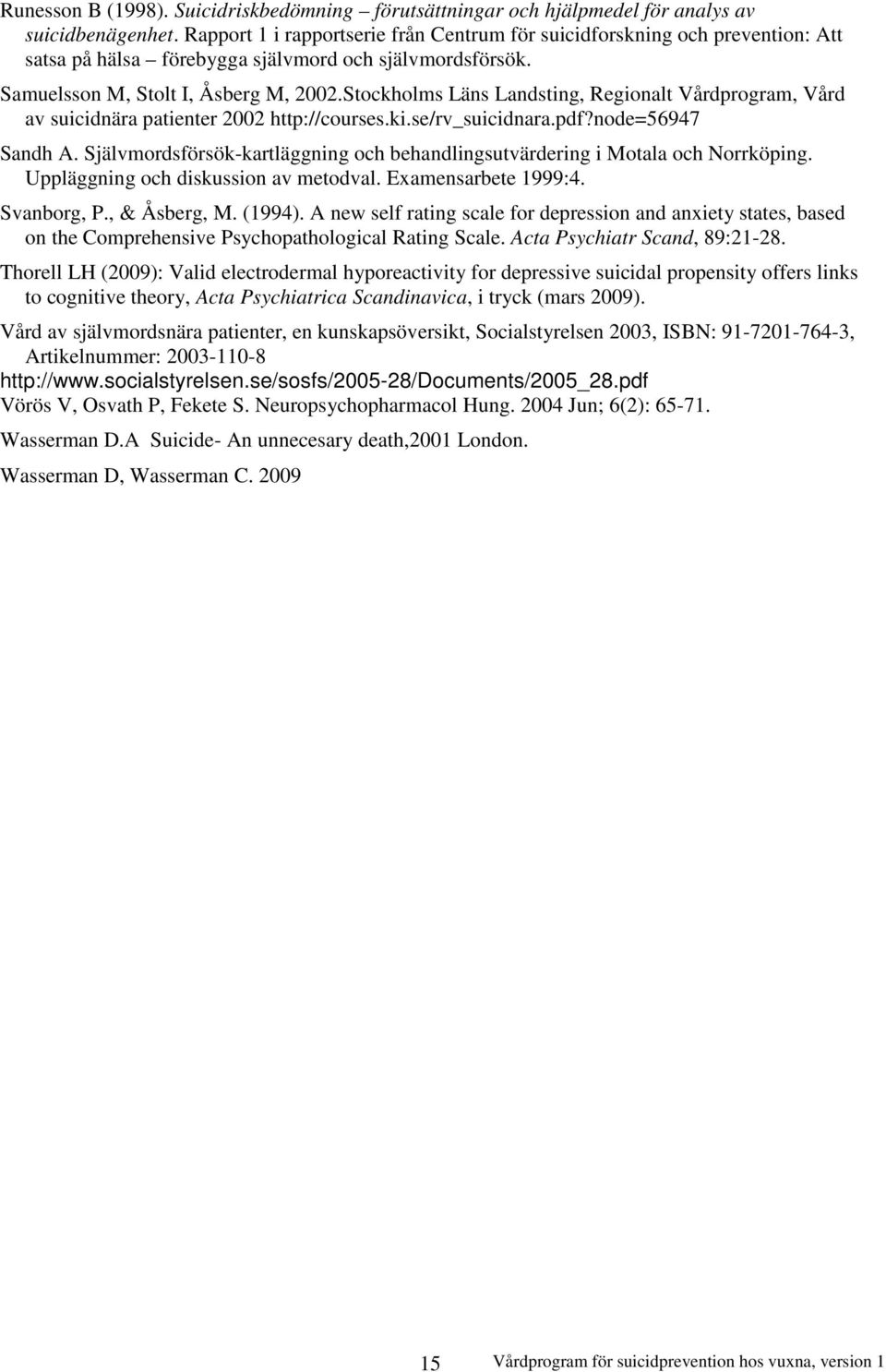 Runesson B (1998). Suicidriskbedömning – förutsättningar och hjälpmedel för analys av suicidbenägenhet. Rapport 1 i rapportserie från Centrum för suicidforskning och prevention: Att satsa på hälsa – förebygga självmord och självmordsförsök.

Samuelsson M, Stolt I, Åsberg M, 2002.Stockholms Läns Landsting, Regionalt Vårdprogram, Vård av suicidnära patienter 2002 http://courses.ki.se/rv_suicidnara.pdf?node=56947

Sandh A. Självmordsförsök-kartläggning och behandlingsutvärdering i Motala och Norrköping. Uppläggning och diskussion av metodval. Examensarbete 1999:4.

Svanborg, P., & Åsberg, M. (1994). A new self rating scale for depression and anxiety states, based on the Comprehensive Psychopathological Rating Scale. Acta Psychiatr Scand, 89:21-28.

Thorell LH (2009): Valid electrodermal hyporeactivity for depressive suicidal propensity offers links to cognitive theory, Acta Psychiatrica Scandinavica, i tryck (mars 2009).

Vård av självmordsnära patienter, en kunskapsöversikt, Socialstyrelsen 2003, ISBN: 91-7201-764-3, Artikelnummer: 2003-110-8

http://www.socialstyrelsen.se/sosfs/2005-28/Documents/2005_28.pdf

Vörös V, Osvath P, Fekete S. Neuropsychopharmacol Hung. 2004 Jun; 6(2): 65-71.

Wasserman D.A Suicide- An unnecesary death,2001 London.

Wasserman D, Wasserman C. 2009

15 Vårdprogram för suicidprevention hos vuxna, version 1